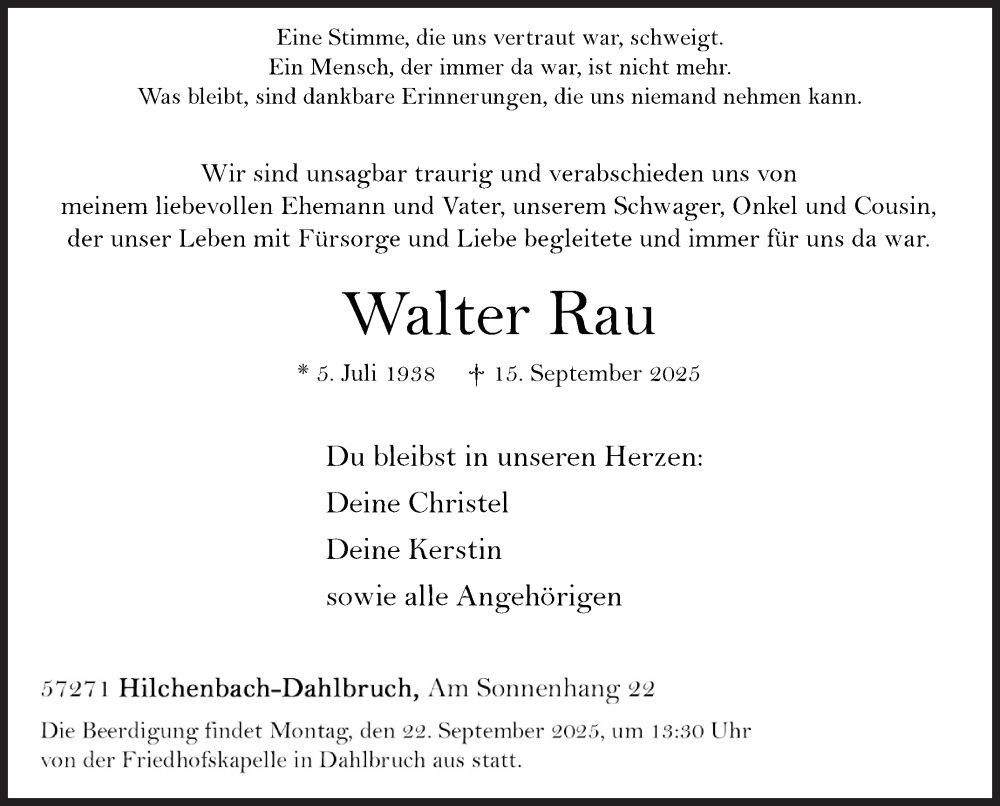 Eine Stimme, die uns vertraut war, schweigt.
Ein Mensch, der immer da war, ist nicht mehr.
Was bleibt, sind dankbare Erinnerungen, die uns niemand nehmen kann.

Wir sind unsagbar traurig und verabschieden uns von meinem liebevollen Ehemann und Vater, unserem Schwager, Onkel und Cousin, der unser Leben mit Fürsorge und Liebe begleitete und immer für uns da war.

Walter Rau

* 5. Juli 1938 † 15. September 2025

Du bleibst in unseren Herzen:
Deine Christel
Deine Kerstin
sowie alle Angehörigen

57271 Hilchenbach-Dahlbruch, Am Sonnenhang 22

Die Beerdigung findet Montag, den 22. September 2025, um 13:30 Uhr von der Friedhofskapelle in Dahlbruch aus statt.